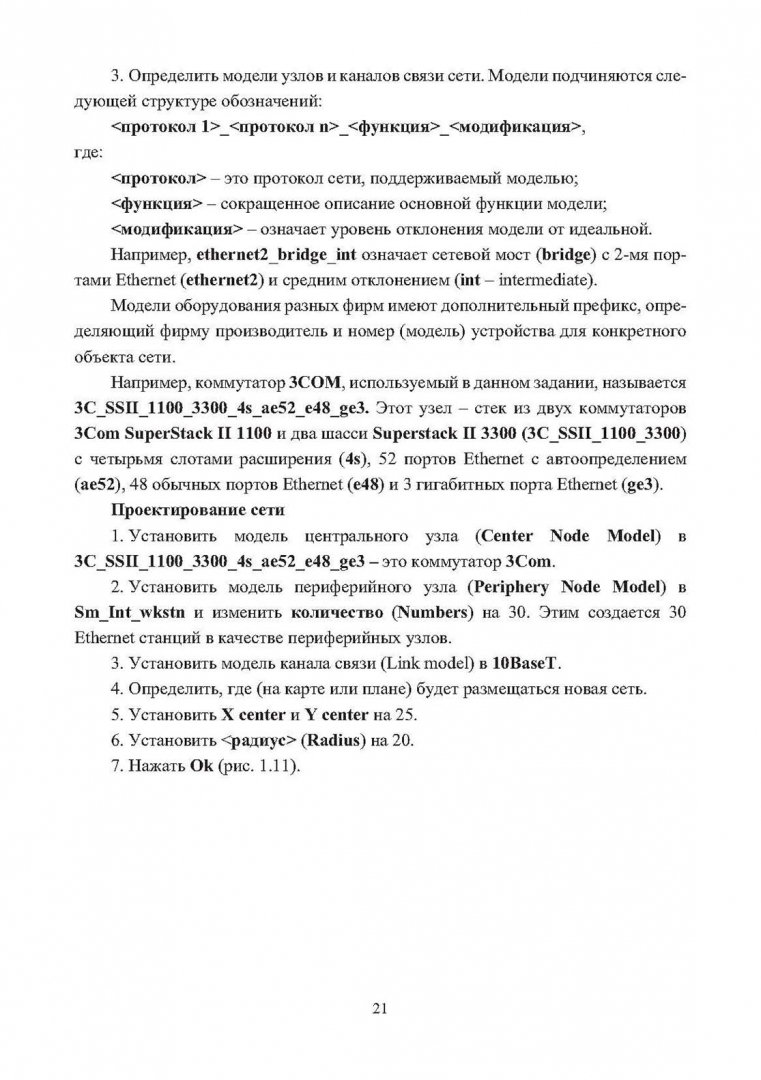 3. Определить модели узлов и каналов связи сети. Модели подчиняются следующей структуре обозначений:

<протокол 1>_<протокол n>_<функция>_<модификация>,

где:

<протокол> – это протокол сети, поддерживаемый моделью;

<функция> – сокращенное описание основной функции модели;

<модификация> – означает уровень отклонения модели от идеальной.

Например, ethernet2_bridge_int означает сетевой мост (bridge) с 2-мя портами Ethernet (ethernet2) и средним отклонением (int – intermediate).

Модели оборудования разных фирм имеют дополнительный префикс, определяющий фирму производитель и номер (модель) устройства для конкретного объекта сети.

Например, коммутатор 3COM, используемый в данном задании, называется 3C_SSII_1100_3300_4s_ae52_e48_ge3. Этот узел – стек из двух коммутаторов 3Com SuperStack II 1100 и два шасси Superstack II 3300 (3C_SSII_1100_3300) с четырьмя слотами расширения (4s), 52 портов Ethernet с автоопределением (ae52), 48 обычных портов Ethernet (e48) и 3 гигабитных порта Ethernet (ge3).

Проектирование сети

1. Установить модель центрального узла (Center Node Model) в 3C_SSII_1100_3300_4s_ae52_e48_ge3 – это коммутатор 3Com.

2. Установить модель периферийного узла (Periphery Node Model) в Sm_Int_wkstn и изменить количество (Numbers) на 30. Этим создается 30 Ethernet станций в качестве периферийных узлов.

3. Установить модель канала связи (Link model) в 10BaseT.

4. Определить, где (на карте или плане) будет размещаться новая сеть.

5. Установить X center и Y center на 25.

6. Установить <радиус> (Radius) на 20.

7. Нажать Ok (рис. 1.11).

21